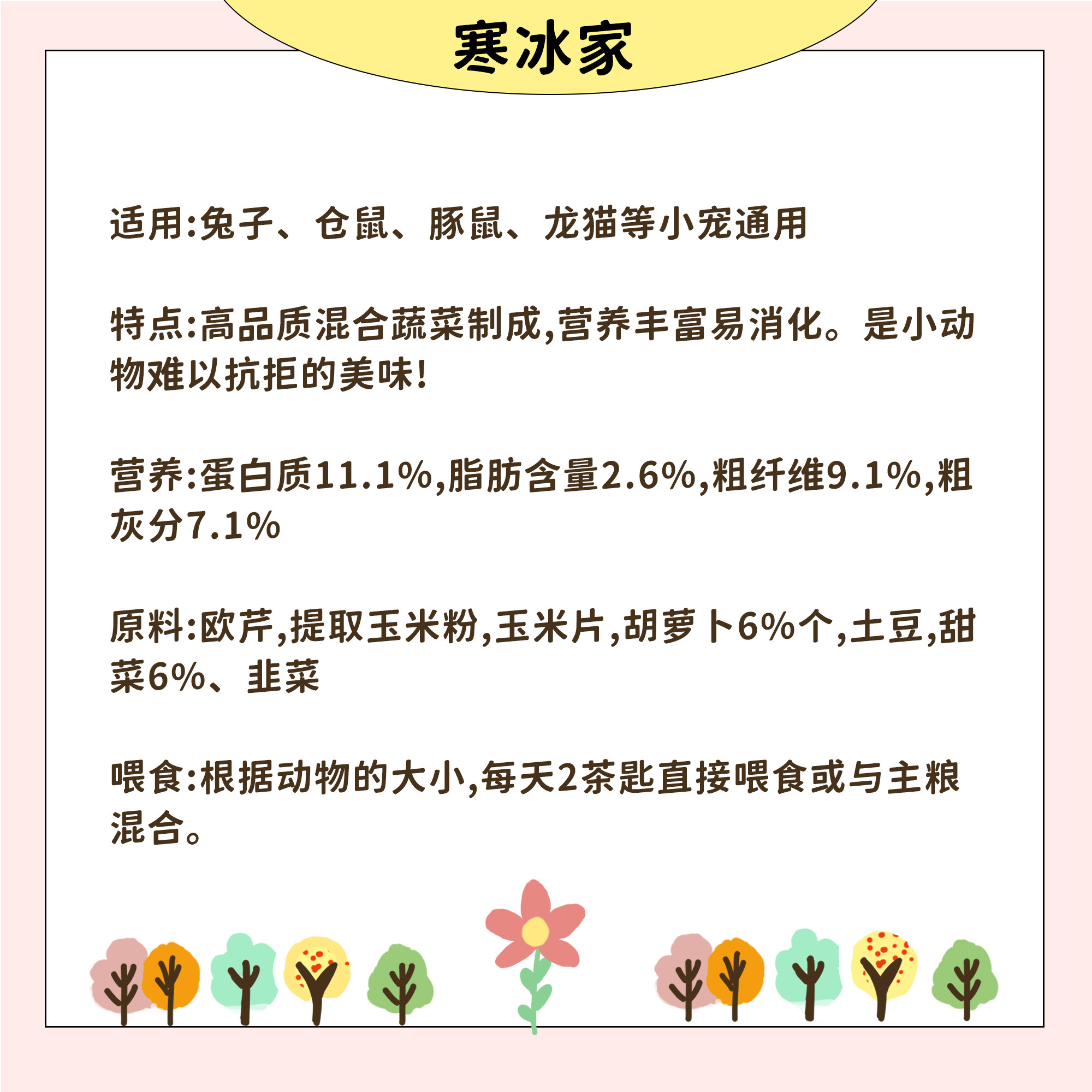 寒冰家

适用:兔子、仓鼠、豚鼠、龙猫等小宠通用

特点:高品质混合蔬菜制成,营养丰富易消化。是小动物难以抗拒的美味!

营养:蛋白质11.1%,脂肪含量2.6%,粗纤维9.1%,粗灰分7.1%

原料:欧芹,提取玉米粉,玉米片,胡萝卜6%个,土豆,甜菜6%、韭菜

喂食:根据动物的大小,每天2茶匙直接喂食或与主粮混合。